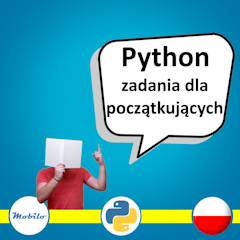 Python
zadania dla początkujących

Mobilo